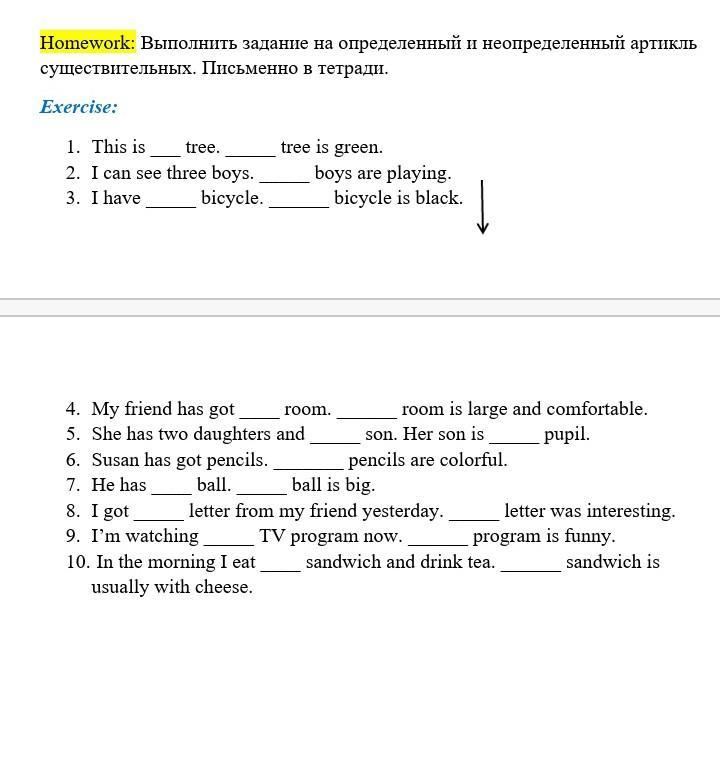 Homework: Выполнить задание на определенный и неопределенный артикль существительных. Письменно в тетради.

Exercise:

1. This is ___ tree. _____ tree is green.
2. I can see three boys. _____ boys are playing.
3. I have _____ bicycle. ______ bicycle is black.

4. My friend has got ____ room. ______ room is large and comfortable.
5. She has two daughters and _____ son. Her son is _____ pupil.
6. Susan has got pencils. _______ pencils are colorful.
7. He has ____ ball. _____ ball is big.
8. I got _____ letter from my friend yesterday. _____ letter was interesting.
9. I'm watching _____ TV program now. ______ program is funny.
10. In the morning I eat ____ sandwich and drink tea. ______ sandwich is usually with cheese.